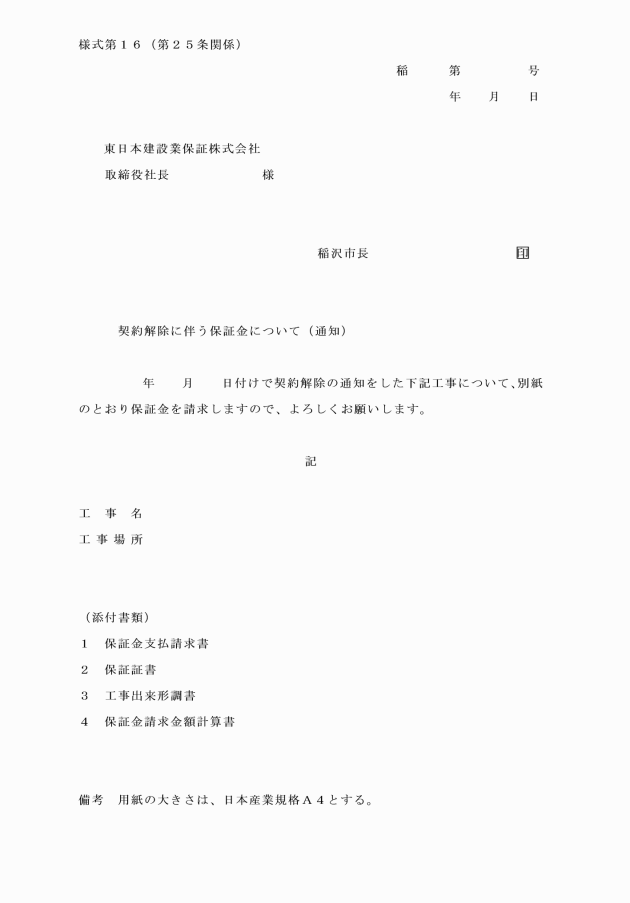 様式第１６（第２５条関係）

稲　第　号

年　月　日

東日本建設業保証株式会社

取締役社長　　　　様

稲沢市長　　　　印

契約解除に伴う保証金について（通知）

年　月　日付けで契約解除の通知をした下記工事について、別紙のとおり保証金を請求しますので、よろしくお願いします。

記

工　事　名

工 事 場 所

（添付書類）

１　保証金支払請求書

２　保証証書

３　工事出来形調書

４　保証金請求金額計算書

備考　用紙の大きさは、日本産業規格Ａ４とする。